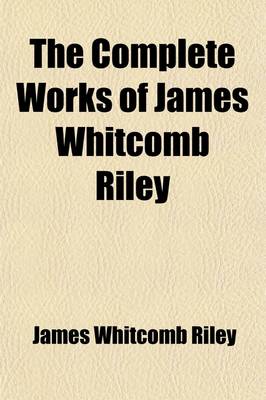 The Complete Works of James Whitcomb Riley

James Whitcomb Riley